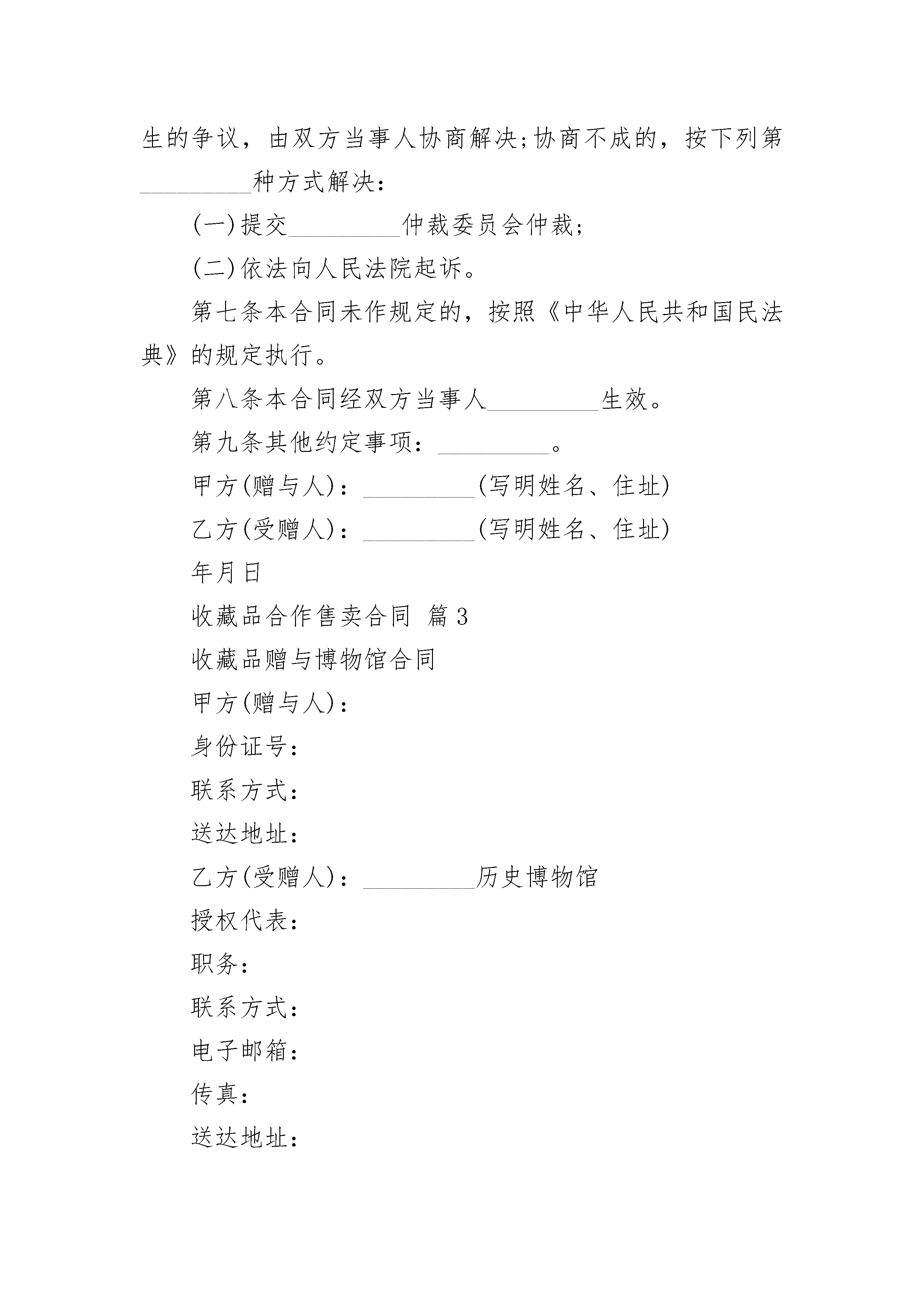 生的争议，由双方当事人协商解决;协商不成的，按下列第_________种方式解决：

(一)提交_________仲裁委员会仲裁;

(二)依法向人民法院起诉。

第七条本合同未作规定的，按照《中华人民共和国民法典》的规定执行。

第八条本合同经双方当事人_________生效。

第九条其他约定事项：_________。

甲方(赠与人)：_________(写明姓名、住址)

乙方(受赠人)：_________(写明姓名、住址)

年月日

收藏品合作售卖合同 篇3

收藏品赠与博物馆合同

甲方(赠与人)：

身份证号：

联系方式：

送达地址：

乙方(受赠人)：_________历史博物馆

授权代表：

职务：

联系方式：

电子邮箱：

传真：

送达地址：